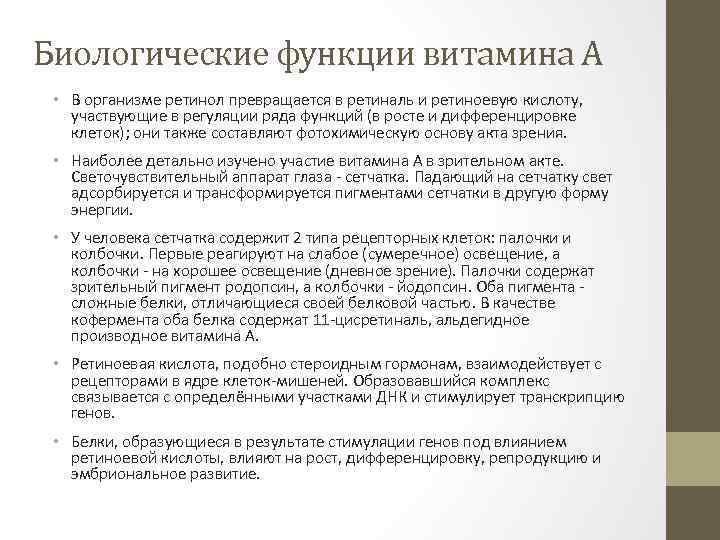 Биологические функции витамина А

• В организме ретинол превращается в ретиналь и ретиноевую кислоту, участвующие в регуляции ряда функций (в росте и дифференцировке клеток); они также составляют фотохимическую основу акта зрения.

• Наиболее детально изучено участие витамина А в зрительном акте. Светочувствительный аппарат глаза - сетчатка. Падающий на сетчатку свет адсорбируется и трансформируется пигментами сетчатки в другую форму энергии.

• У человека сетчатка содержит 2 типа рецепторных клеток: палочки и колбочки. Первые реагируют на слабое (сумеречное) освещение, а колбочки - на хорошее освещение (дневное зрение). Палочки содержат зрительный пигмент родопсин, а колбочки - йодопсин. Оба пигмента - сложные белки, отличающиеся своей белковой частью. В качестве кофермента оба белка содержат 11-цисретиналь, альдегидное производное витамина А.

• Ретиноевая кислота, подобно стероидным гормонам, взаимодействует с рецепторами в ядре клеток-мишеней. Образовавшийся комплекс связывается с определёнными участками ДНК и стимулирует транскрипцию генов.

• Белки, образующиеся в результате стимуляции генов под влиянием ретиноевой кислоты, влияют на рост, дифференцировку, репродукцию и эмбриональное развитие.